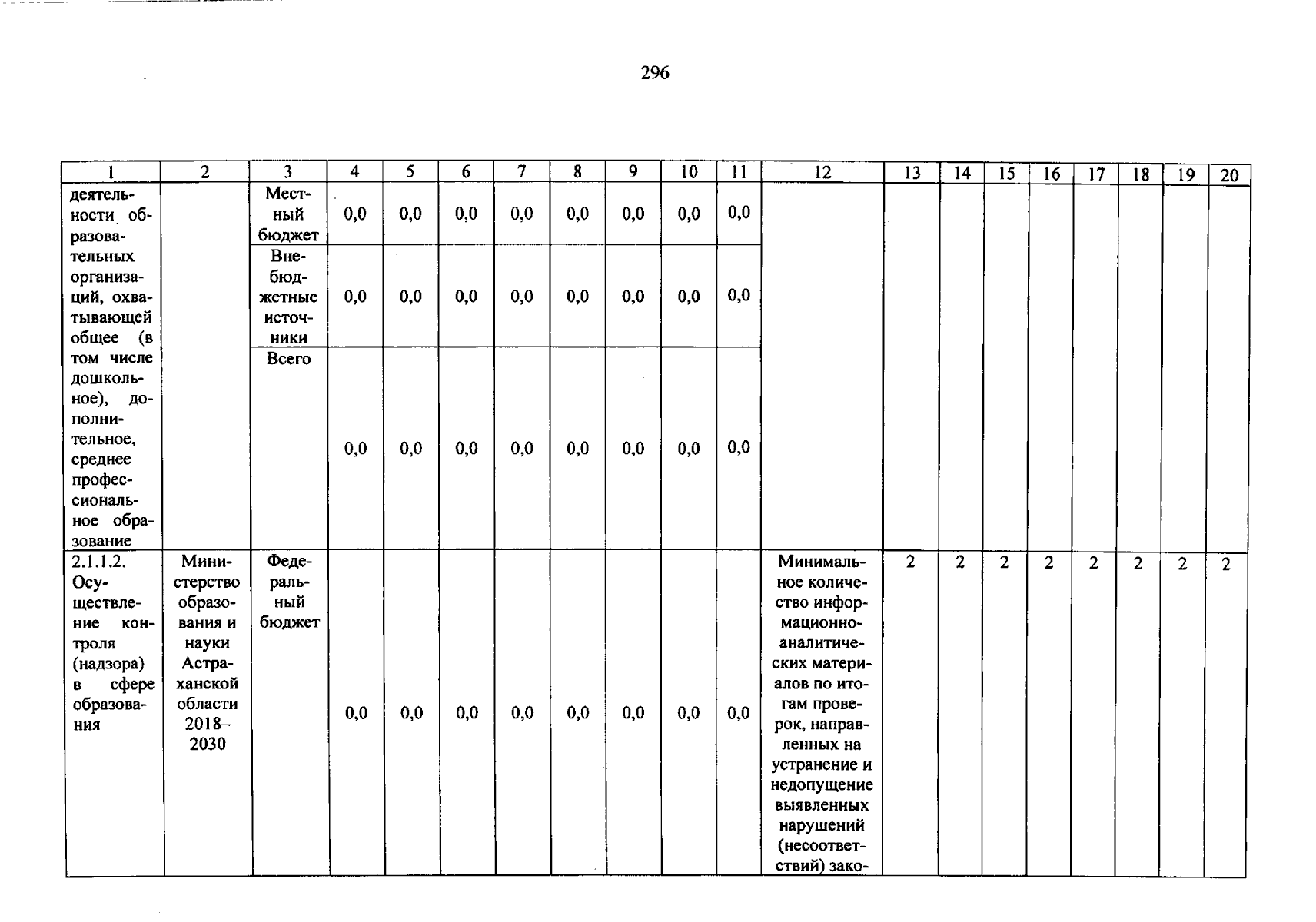 296

| 1 | 2 | 3 | 4 | 5 | 6 | 7 | 8 | 9 | 10 | 11 | 12 | 13 | 14 | 15 | 16 | 17 | 18 | 19 | 20 |
|---|---|---|---|---|---|---|---|---|---|---|---|---|---|---|---|---|---|---|---|
| деятельности образовательных организаций, охватывающей общее (в том числе дошкольное), дополнительное, среднее профессиональное образование | | Местный бюджет | 0,0 | 0,0 | 0,0 | 0,0 | 0,0 | 0,0 | 0,0 | 0,0 | | | | | | | | | |
| | | Внебюджетные источники | 0,0 | 0,0 | 0,0 | 0,0 | 0,0 | 0,0 | 0,0 | 0,0 | | | | | | | | | |
| | | Всего | 0,0 | 0,0 | 0,0 | 0,0 | 0,0 | 0,0 | 0,0 | 0,0 | | | | | | | | | |
| 2.1.1.2. Осуществление контроля (надзора) в сфере образования | Министерство образования и науки Астраханской области 2018–2030 | Федеральный бюджет | 0,0 | 0,0 | 0,0 | 0,0 | 0,0 | 0,0 | 0,0 | 0,0 | Минимальное количество информационно-аналитических материалов по итогам проверок, направленных на устранение и недопущение выявленных нарушений (несоответствий) зако- | 2 | 2 | 2 | 2 | 2 | 2 | 2 | 2 |